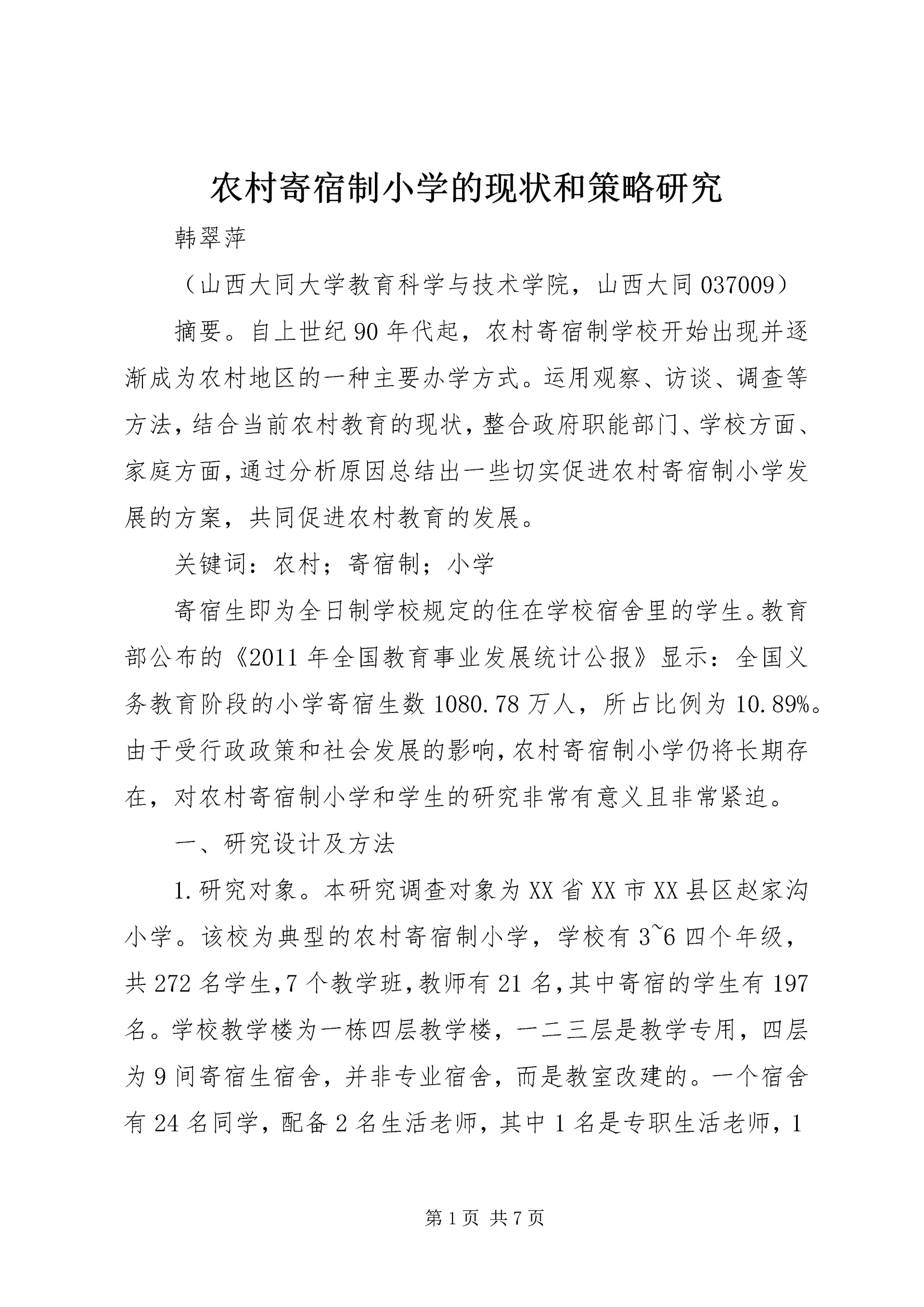 农村寄宿制小学的现状和策略研究

韩翠萍

（山西大同大学教育科学与技术学院，山西大同 037009）

摘要。自上世纪 90 年代起，农村寄宿制学校开始出现并逐渐成为农村地区的一种主要办学方式。运用观察、访谈、调查等方法，结合当前农村教育的现状，整合政府职能部门、学校方面、家庭方面，通过分析原因总结出一些切实促进农村寄宿制小学发展的方案，共同促进农村教育的发展。

关键词：农村；寄宿制；小学

寄宿生即为全日制学校规定的住在学校宿舍里的学生。教育部公布的《2011 年全国教育事业发展统计公报》显示：全国义务教育阶段的小学寄宿生数 1080.78 万人，所占比例为 10.89%。由于受行政政策和社会发展的影响，农村寄宿制小学仍将长期存在，对农村寄宿制小学和学生的研究非常有意义且非常紧迫。

一、研究设计及方法

1.研究对象。本研究调查对象为 XX 省 XX 市 XX 县区赵家沟小学。该校为典型的农村寄宿制小学，学校有 3~6 四个年级，共 272 名学生，7 个教学班，教师有 21 名，其中寄宿的学生有 197 名。学校教学楼为一栋四层教学楼，一二三层是教学专用，四层为 9 间寄宿生宿舍，并非专业宿舍，而是教室改建的。一个宿舍有 24 名同学，配备 2 名生活老师，其中 1 名是专职生活老师，1

第 1 页 共 7 页